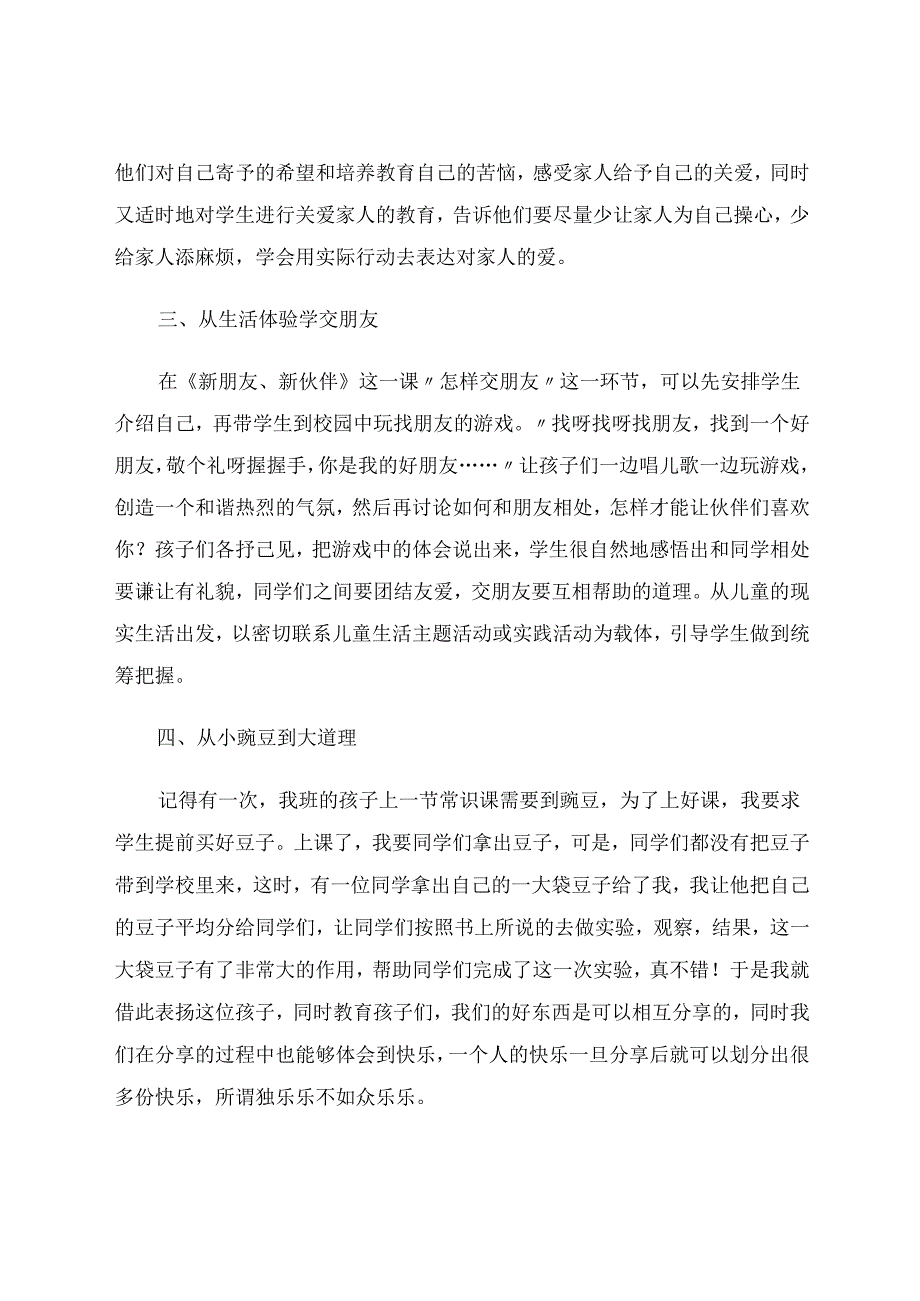 他们对自己寄予的希望和培养教育自己的苦恼，感受家人给予自己的关爱，同时又适时地对学生进行关爱家人的教育，告诉他们要尽量少让家人为自己操心，少给家人添麻烦，学会用实际行动去表达对家人的爱。

三、从生活体验学交朋友

在《新朋友、新伙伴》这一课〃怎样交朋友〃这一环节，可以先安排学生介绍自己，再带学生到校园中玩找朋友的游戏。〃找呀找呀找朋友，找到一个好朋友，敬个礼呀握握手，你是我的好朋友……〃让孩子们一边唱儿歌一边玩游戏，创造一个和谐热烈的气氛，然后再讨论如何和朋友相处，怎样才能让伙伴们喜欢你？孩子们各抒己见，把游戏中的体会说出来，学生很自然地感悟出和同学相处要谦让有礼貌，同学们之间要团结友爱，交朋友要互相帮助的道理。从儿童的现实生活出发，以密切联系儿童生活主题活动或实践活动为载体，引导学生做到统筹把握。

四、从小豌豆到大道理

记得有一次，我班的孩子上一节常识课需要到豌豆，为了上好课，我要求学生提前买好豆子。上课了，我要同学们拿出豆子，可是，同学们都没有把豆子带到学校里来，这时，有一位同学拿出自己的一大袋豆子给了我，我让他把自己的豆子平均分给同学们，让同学们按照书上所说的去做实验，观察，结果，这一大袋豆子有了非常大的作用，帮助同学们完成了这一次实验，真不错！于是我就借此表扬这位孩子，同时教育孩子们，我们的好东西是可以相互分享的，同时我们在分享的过程中也能够体会到快乐，一个人的快乐一旦分享后就可以划分出很多份快乐，所谓独乐乐不如众乐乐。